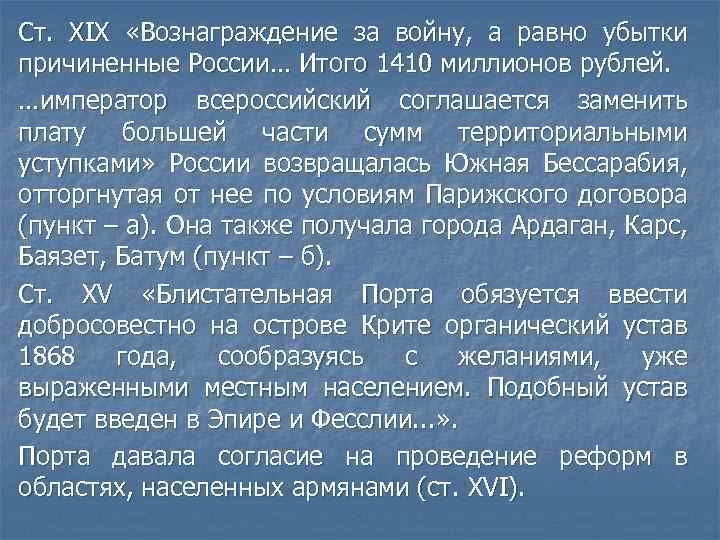 Ст. XIX «Вознаграждение за войну, а равно убытки причиненные России… Итого 1410 миллионов рублей.

…император всероссийский соглашается заменить плату большей части сумм территориальными уступками» России возвращалась Южная Бессарабия, отторгнутая от нее по условиям Парижского договора (пункт – а). Она также получала города Ардаган, Карс, Баязет, Батум (пункт – б).

Ст. XV «Блистательная Порта обязуется ввести добросовестно на острове Крите органический устав 1868 года, сообразуясь с желаниями, уже выраженными местным населением. Подобный устав будет введен в Эпире и Фесслии...».

Порта давала согласие на проведение реформ в областях, населенных армянами (ст. XVI).